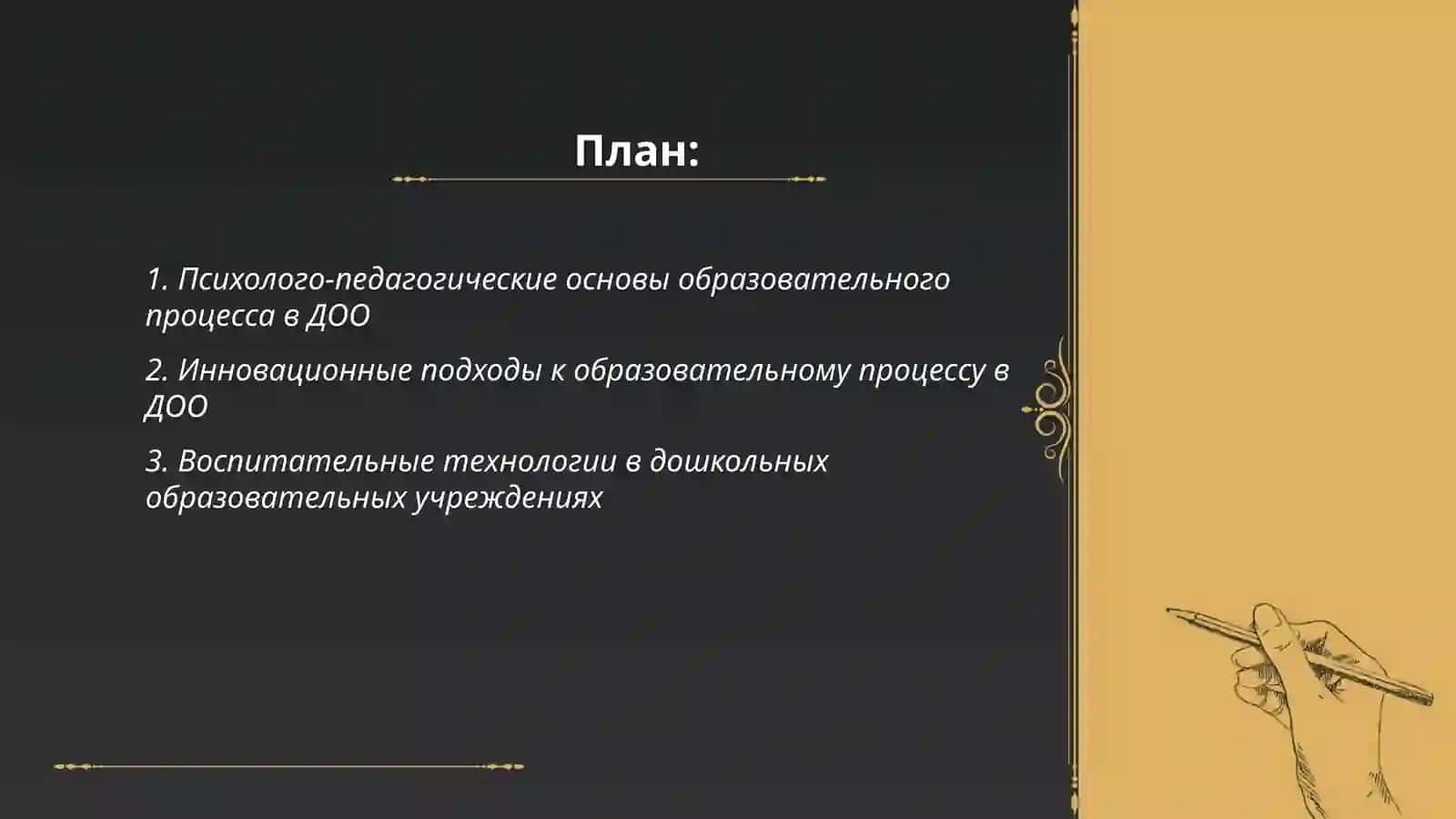 План:

1. Психолого-педагогические основы образовательного процесса в ДОО

2. Инновационные подходы к образовательному процессу в ДОО

3. Воспитательные технологии в дошкольных образовательных учреждениях